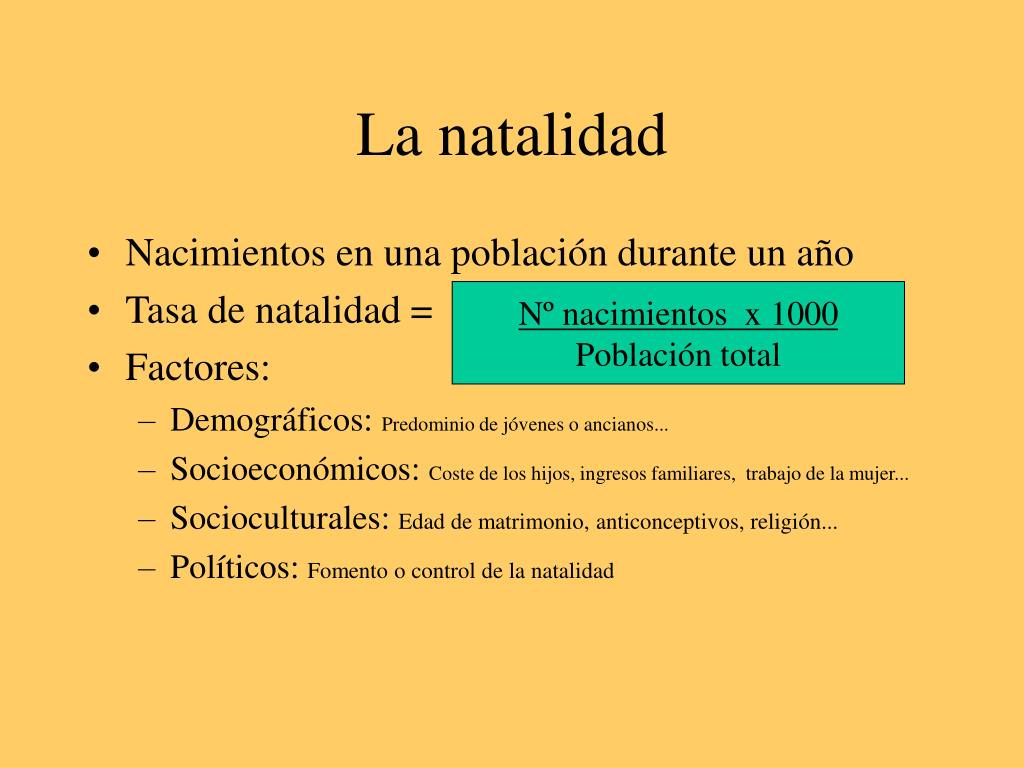 La natalidad

• Nacimientos en una población durante un año
• Tasa de natalidad = $\frac{\text{Nº nacimientos x 1000}}{\text{Población total}}$
• Factores:
– Demográficos: Predominio de jóvenes o ancianos...
– Socioeconómicos: Coste de los hijos, ingresos familiares, trabajo de la mujer...
– Socioculturales: Edad de matrimonio, anticonceptivos, religión...
– Políticos: Fomento o control de la natalidad